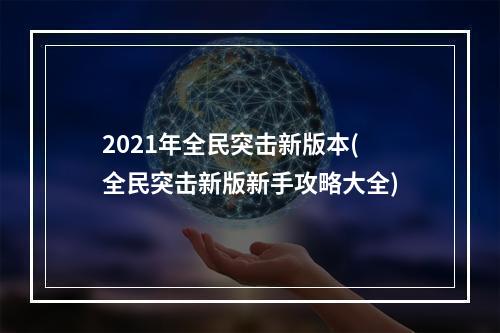 2021年全民突击新版本(全民突击新版新手攻略大全)